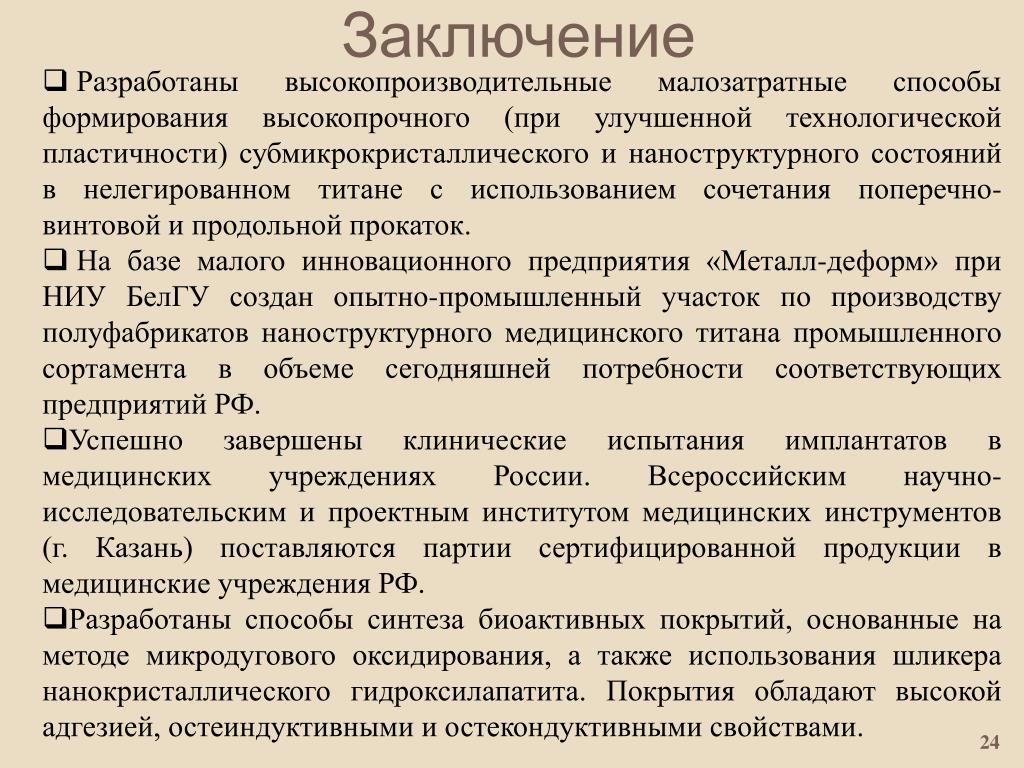 Заключение

❑ Разработаны высокопроизводительные малозатратные способы формирования высокопрочного (при улучшенной технологической пластичности) субмикрокристаллического и наноструктурного состояний в нелегированном титане с использованием сочетания поперечно-винтовой и продольной прокаток.

❑ На базе малого инновационного предприятия «Металл-деформ» при НИУ БелГУ создан опытно-промышленный участок по производству полуфабрикатов наноструктурного медицинского титана промышленного сортамента в объеме сегодняшней потребности соответствующих предприятий РФ.

❑Успешно завершены клинические испытания имплантатов в медицинских учреждениях России. Всероссийским научно-исследовательским и проектным институтом медицинских инструментов (г. Казань) поставляются партии сертифицированной продукции в медицинские учреждения РФ.

❑Разработаны способы синтеза биоактивных покрытий, основанные на методе микродугового оксидирования, а также использования шликера нанокристаллического гидроксилапатита. Покрытия обладают высокой адгезией, остеиндуктивными и остекондуктивными свойствами.

24